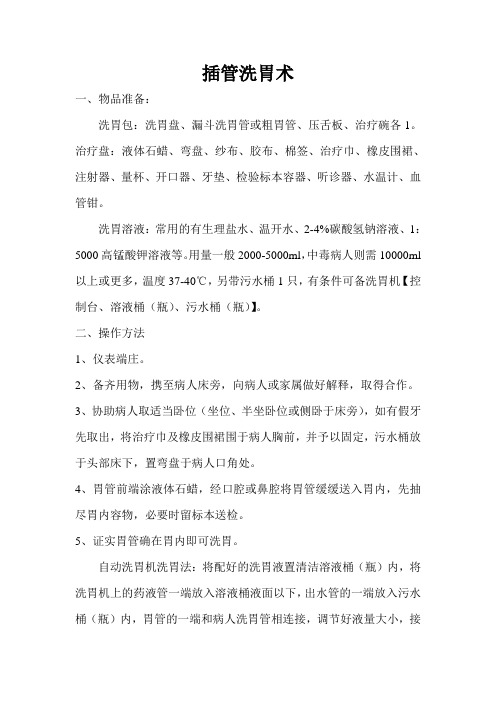 插管洗胃术

一、物品准备：

洗胃包：洗胃盘、漏斗洗胃管或粗胃管、压舌板、治疗碗各 1。治疗盘：液体石蜡、弯盘、纱布、胶布、棉签、治疗巾、橡皮围裙、注射器、量杯、开口器、牙垫、检验标本容器、听诊器、水温计、血管钳。

洗胃溶液：常用的有生理盐水、温开水、2-4%碳酸氢钠溶液、1：5000 高锰酸钾溶液等。用量一般 2000-5000ml，中毒病人则需 10000ml 以上或更多，温度 37-40℃，另带污水桶 1 只，有条件可备洗胃机【控制台、溶液桶（瓶）、污水桶（瓶）】。

二、操作方法

1、仪表端庄。

2、备齐用物，携至病人床旁，向病人或家属做好解释，取得合作。

3、协助病人取适当卧位（坐位、半坐卧位或侧卧于床旁），如有假牙先取出，将治疗巾及橡皮围裙围于病人胸前，并予以固定，污水桶放于头部床下，置弯盘于病人口角处。

4、胃管前端涂液体石蜡，经口腔或鼻腔将胃管缓缓送入胃内，先抽尽胃内容物，必要时留标本送检。

5、证实胃管确在胃内即可洗胃。

自动洗胃机洗胃法：将配好的洗胃液置清洁溶液桶（瓶）内，将洗胃机上的药液管一端放入溶液桶液面以下，出水管的一端放入污水桶（瓶）内，胃管的一端和病人洗胃管相连接，调节好液量大小，接